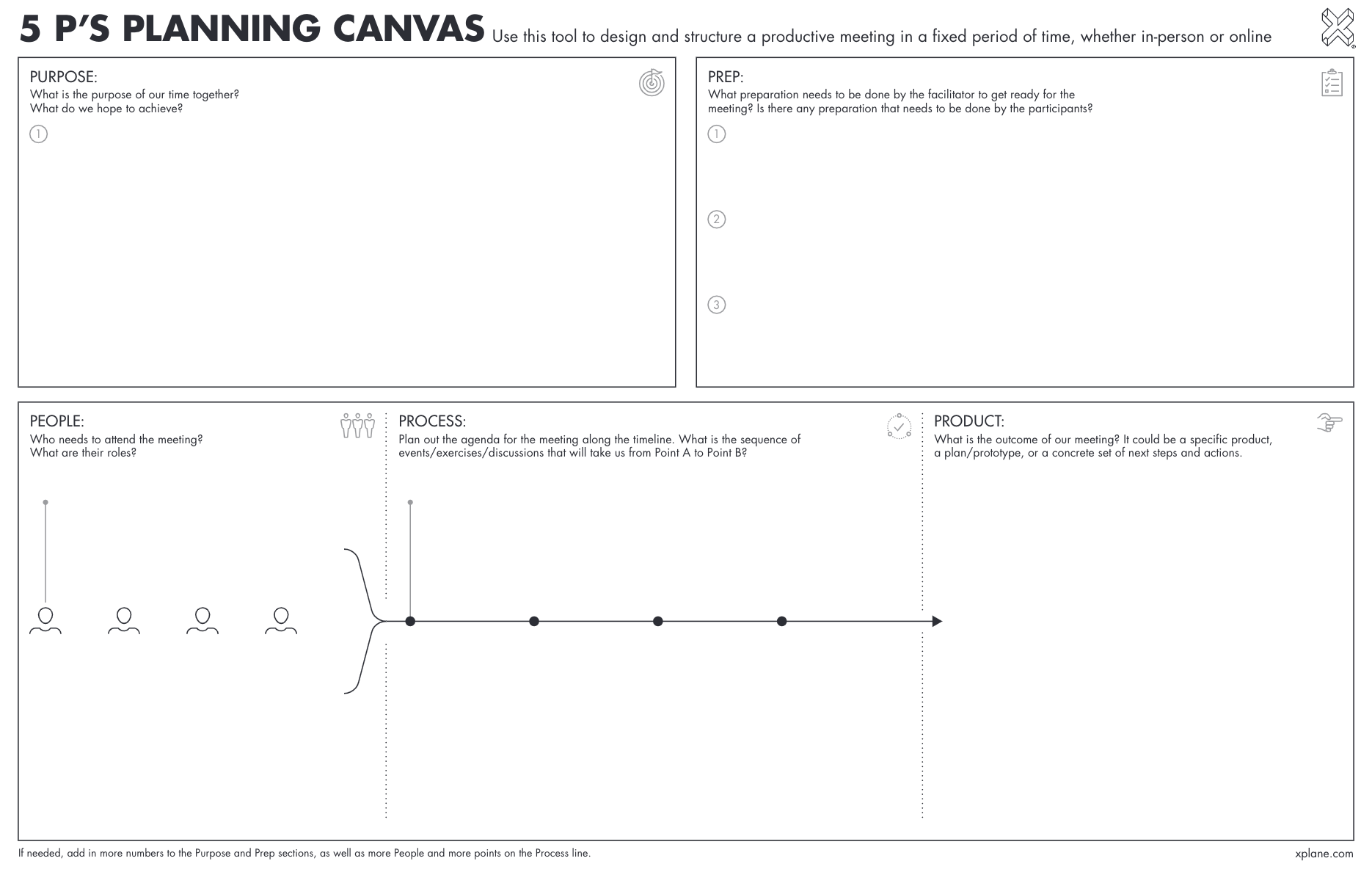 5 P'S PLANNING CANVAS Use this tool to design and structure a productive meeting in a fixed period of time, whether in-person or online

PURPOSE:
What is the purpose of our time together?
What do we hope to achieve?

1

PREP:
What preparation needs to be done by the facilitator to get ready for the meeting? Is there any preparation that needs to be done by the participants?

1

2

3

PEOPLE:
Who needs to attend the meeting?
What are their roles?

PROCESS:
Plan out the agenda for the meeting along the timeline. What is the sequence of events/exercises/discussions that will take us from Point A to Point B?

PRODUCT:
What is the outcome of our meeting? It could be a specific product, a plan/prototype, or a concrete set of next steps and actions.

If needed, add in more numbers to the Purpose and Prep sections, as well as more People and more points on the Process line.

xplane.com